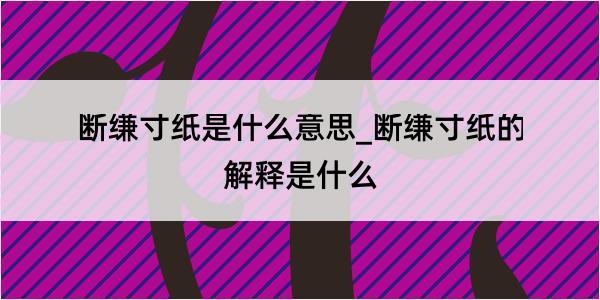 断缣寸纸是什么意思_断缣寸纸的解释是什么